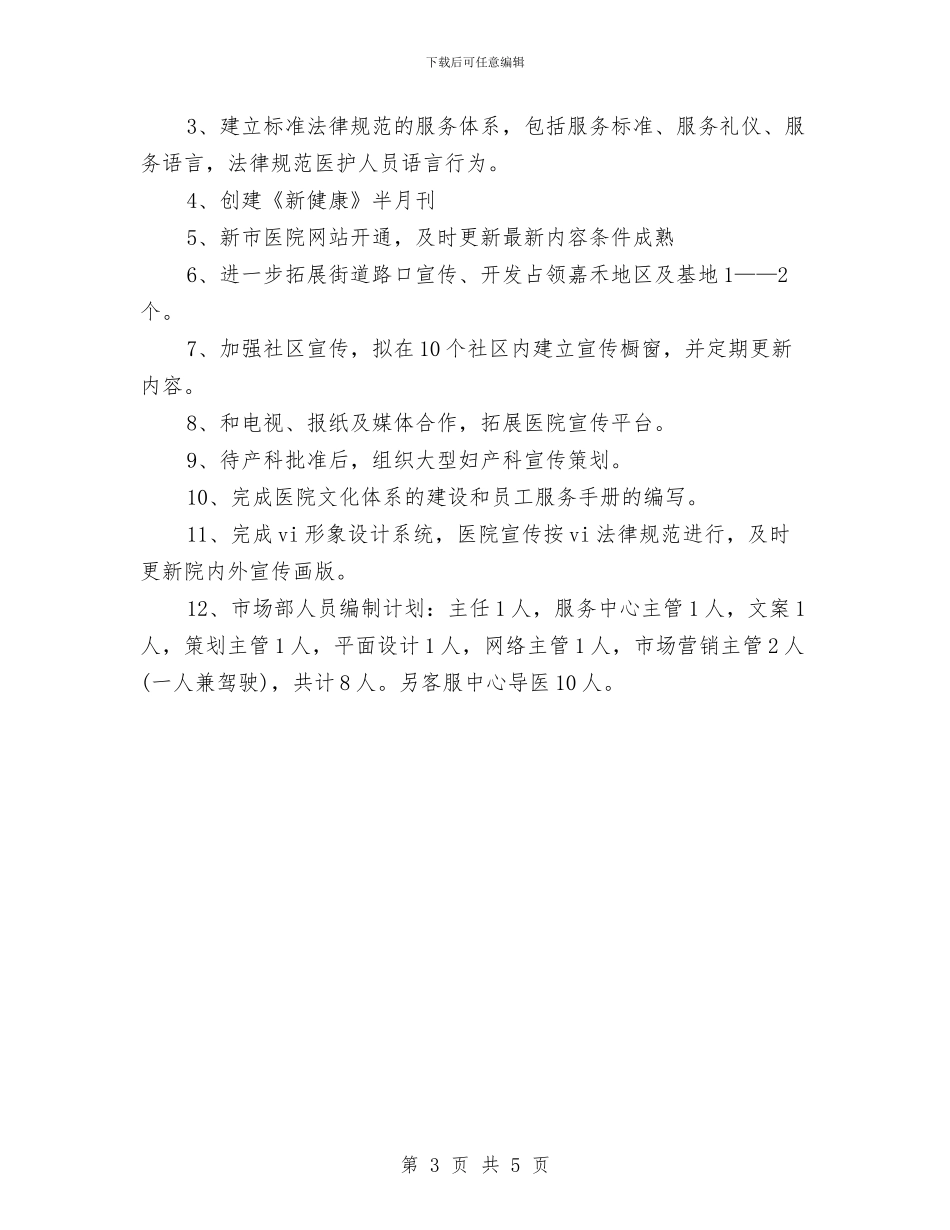 下载后可任意编辑

3、建立标准法律规范的服务体系，包括服务标准、服务礼仪、服务语言，法律规范医护人员语言行为。

4、创建《新健康》半月刊

5、新市医院网站开通，及时更新最新内容条件成熟

6、进一步拓展街道路口宣传、开发占领嘉禾地区及基地1——2个。

7、加强社区宣传，拟在10个社区内建立宣传橱窗，并定期更新内容。

8、和电视、报纸及媒体合作，拓展医院宣传平台。

9、待产科批准后，组织大型妇产科宣传策划。

10、完成医院文化体系的建设和员工服务手册的编写。

11、完成vi形象设计系统，医院宣传按vi法律规范进行，及时更新院内外宣传画版。

12、市场部人员编制计划：主任1人，服务中心主管1人，文案1人，策划主管1人，平面设计1人，网络主管1人，市场营销主管2人(一人兼驾驶)，共计8人。另客服中心导医10人。

第 3 页 共 5 页